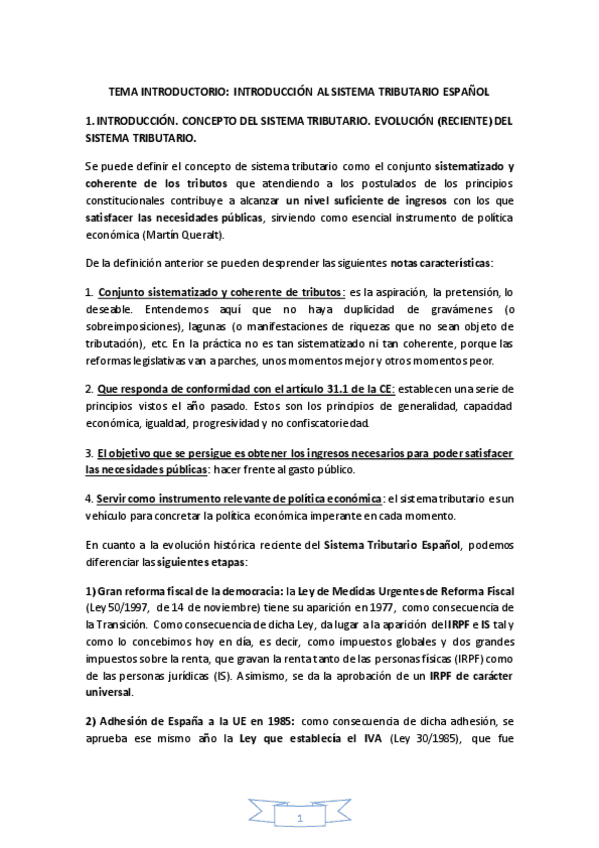 TEMA INTRODUCTORIO: INTRODUCCIÓN AL SISTEMA TRIBUTARIO ESPAÑOL

1. INTRODUCCIÓN. CONCEPTO DEL SISTEMA TRIBUTARIO. EVOLUCIÓN (RECIENTE) DEL SISTEMA TRIBUTARIO.

Se puede definir el concepto de sistema tributario como el conjunto sistematizado y coherente de los tributos que atendiendo a los postulados de los principios constitucionales contribuye a alcanzar un nivel suficiente de ingresos con los que satisfacer las necesidades públicas, sirviendo como esencial instrumento de política económica (Martín Queralt).

De la definición anterior se pueden desprender las siguientes notas características:

1. Conjunto sistematizado y coherente de tributos: es la aspiración, la pretensión, lo deseable. Entendemos aquí que no haya duplicidad de gravámenes (o sobreimposiciones), lagunas (o manifestaciones de riquezas que no sean objeto de tributación), etc. En la práctica no es tan sistematizado ni tan coherente, porque las reformas legislativas van a parches, unos momentos mejor y otros momentos peor.

2. Que responda de conformidad con el artículo 31.1 de la CE: establecen una serie de principios vistos el año pasado. Estos son los principios de generalidad, capacidad económica, igualdad, progresividad y no confiscatoriedad.

3. El objetivo que se persigue es obtener los ingresos necesarios para poder satisfacer las necesidades públicas: hacer frente al gasto público.

4. Servir como instrumento relevante de política económica: el sistema tributario es un vehículo para concretar la política económica imperante en cada momento.

En cuanto a la evolución histórica reciente del Sistema Tributario Español, podemos diferenciar las siguientes etapas:

1) Gran reforma fiscal de la democracia: la Ley de Medidas Urgentes de Reforma Fiscal (Ley 50/1997, de 14 de noviembre) tiene su aparición en 1977, como consecuencia de la Transición. Como consecuencia de dicha Ley, da lugar a la aparición del IRPF e IS tal y como lo concebimos hoy en día, es decir, como impuestos globales y dos grandes impuestos sobre la renta, que gravan la renta tanto de las personas físicas (IRPF) como de las personas jurídicas (IS). Asimismo, se da la aprobación de un IRPF de carácter universal.

2) Adhesión de España a la UE en 1985: como consecuencia de dicha adhesión, se aprueba ese mismo año la Ley que establecía el IVA (Ley 30/1985), que fue

1